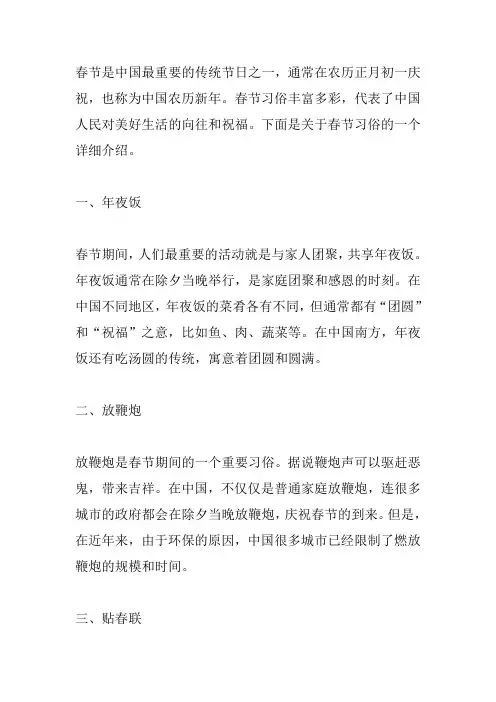 春节是中国最重要的传统节日之一，通常在农历正月初一庆祝，也称为中国农历新年。春节习俗丰富多彩，代表了中国人民对美好生活的向往和祝福。下面是关于春节习俗的一个详细介绍。

一、年夜饭

春节期间，人们最重要的活动就是与家人团聚，共享年夜饭。年夜饭通常在除夕当晚举行，是家庭团聚和感恩的时刻。在中国不同地区，年夜饭的菜肴各有不同，但通常都有“团圆”和“祝福”之意，比如鱼、肉、蔬菜等。在中国南方，年夜饭还有吃汤圆的传统，寓意着团圆和圆满。

二、放鞭炮

放鞭炮是春节期间的一个重要习俗。据说鞭炮声可以驱赶恶鬼，带来吉祥。在中国，不仅仅是普通家庭放鞭炮，连很多城市的政府都会在除夕当晚放鞭炮，庆祝春节的到来。但是，在近年来，由于环保的原因，中国很多城市已经限制了燃放鞭炮的规模和时间。

三、贴春联